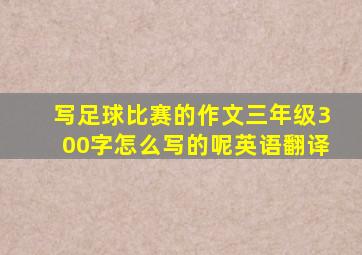 写足球比赛的作文三年级300字怎么写的呢英语翻译